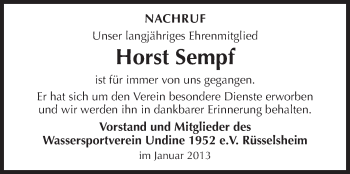 NACHRUF

Unser langjähriges Ehrenmitglied

Horst Sempf

ist für immer von uns gegangen.

Er hat sich um den Verein besondere Dienste erworben und wir werden ihn in dankbarer Erinnerung behalten.

Vorstand und Mitglieder des
Wassersportverein Undine 1952 e.V. Rüsselsheim

im Januar 2013